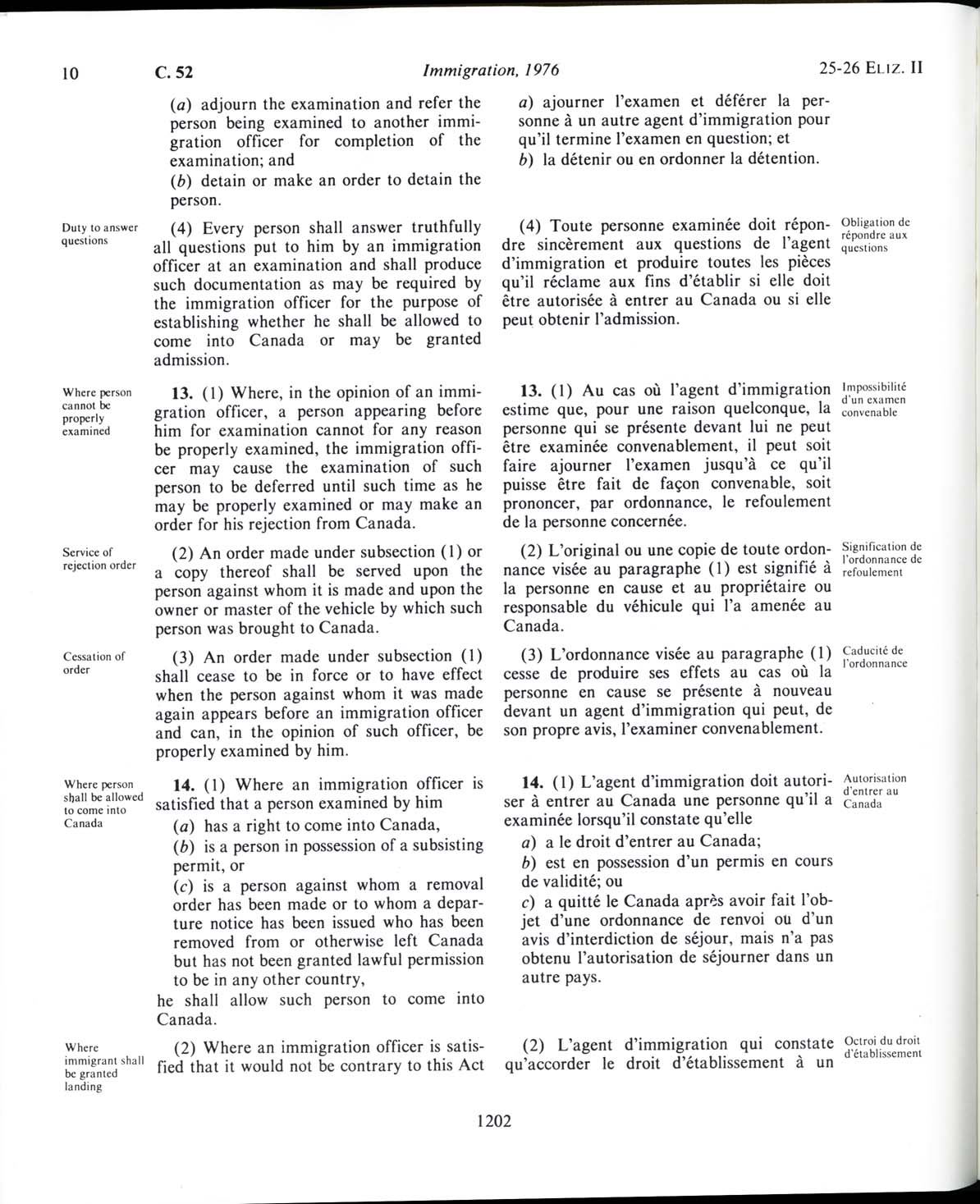 10 C. 52 Immigration, 1976 25-26 ELIZ. II

(a) adjourn the examination and refer the person being examined to another immigration officer for completion of the examination; and

(b) detain or make an order to detain the person.

Duty to answer questions

(4) Every person shall answer truthfully all questions put to him by an immigration officer at an examination and shall produce such documentation as may be required by the immigration officer for the purpose of establishing whether he shall be allowed to come into Canada or may be granted admission.

Where person cannot be properly examined

13. (1) Where, in the opinion of an immigration officer, a person appearing before him for examination cannot for any reason be properly examined, the immigration officer may cause the examination of such person to be deferred until such time as he may be properly examined or may make an order for his rejection from Canada.

Service of rejection order

(2) An order made under subsection (1) or a copy thereof shall be served upon the person against whom it is made and upon the owner or master of the vehicle by which such person was brought to Canada.

Cessation of order

(3) An order made under subsection (1) shall cease to be in force or to have effect when the person against whom it was made again appears before an immigration officer and can, in the opinion of such officer, be properly examined by him.

Where person shall be allowed to come into Canada

14. (1) Where an immigration officer is satisfied that a person examined by him

(a) has a right to come into Canada,

(b) is a person in possession of a subsisting permit, or

(c) is a person against whom a removal order has been made or to whom a departure notice has been issued who has been removed from or otherwise left Canada but has not been granted lawful permission to be in any other country,

he shall allow such person to come into Canada.

Where immigrant shall be granted landing

(2) Where an immigration officer is satisfied that it would not be contrary to this Act

a) ajourner l'examen et déférer la personne à un autre agent d'immigration pour qu'il termine l'examen en question; et

b) la détenir ou en ordonner la détention.

(4) Toute personne examinée doit répondre sincèrement aux questions de l'agent d'immigration et produire toutes les pièces qu'il réclame aux fins d'établir si elle doit être autorisée à entrer au Canada ou si elle peut obtenir l'admission.

Obligation de répondre aux questions

13. (1) Au cas où l'agent d'immigration estime que, pour une raison quelconque, la personne qui se présente devant lui ne peut être examinée convenablement, il peut soit faire ajourner l'examen jusqu'à ce qu'il puisse être fait de façon convenable, soit prononcer, par ordonnance, le refoulement de la personne concernée.

Impossibilité d'un examen convenable

(2) L'original ou une copie de toute ordonnance visée au paragraphe (1) est signifié à la personne en cause et au propriétaire ou responsable du véhicule qui l'a amenée au Canada.

Signification de l'ordonnance de refoulement

(3) L'ordonnance visée au paragraphe (1) cesse de produire ses effets au cas où la personne en cause se présente à nouveau devant un agent d'immigration qui peut, de son propre avis, l'examiner convenablement.

Caducité de l'ordonnance

14. (1) L'agent d'immigration doit autoriser à entrer au Canada une personne qu'il a examinée lorsqu'il constate qu'elle

a) a le droit d'entrer au Canada;

b) est en possession d'un permis en cours de validité; ou

c) a quitté le Canada après avoir fait l'objet d'une ordonnance de renvoi ou d'un avis d'interdiction de séjour, mais n'a pas obtenu l'autorisation de séjourner dans un autre pays.

Autorisation d'entrer au Canada

(2) L'agent d'immigration qui constate qu'accorder le droit d'établissement à un

Octroi du droit d'établissement

1202